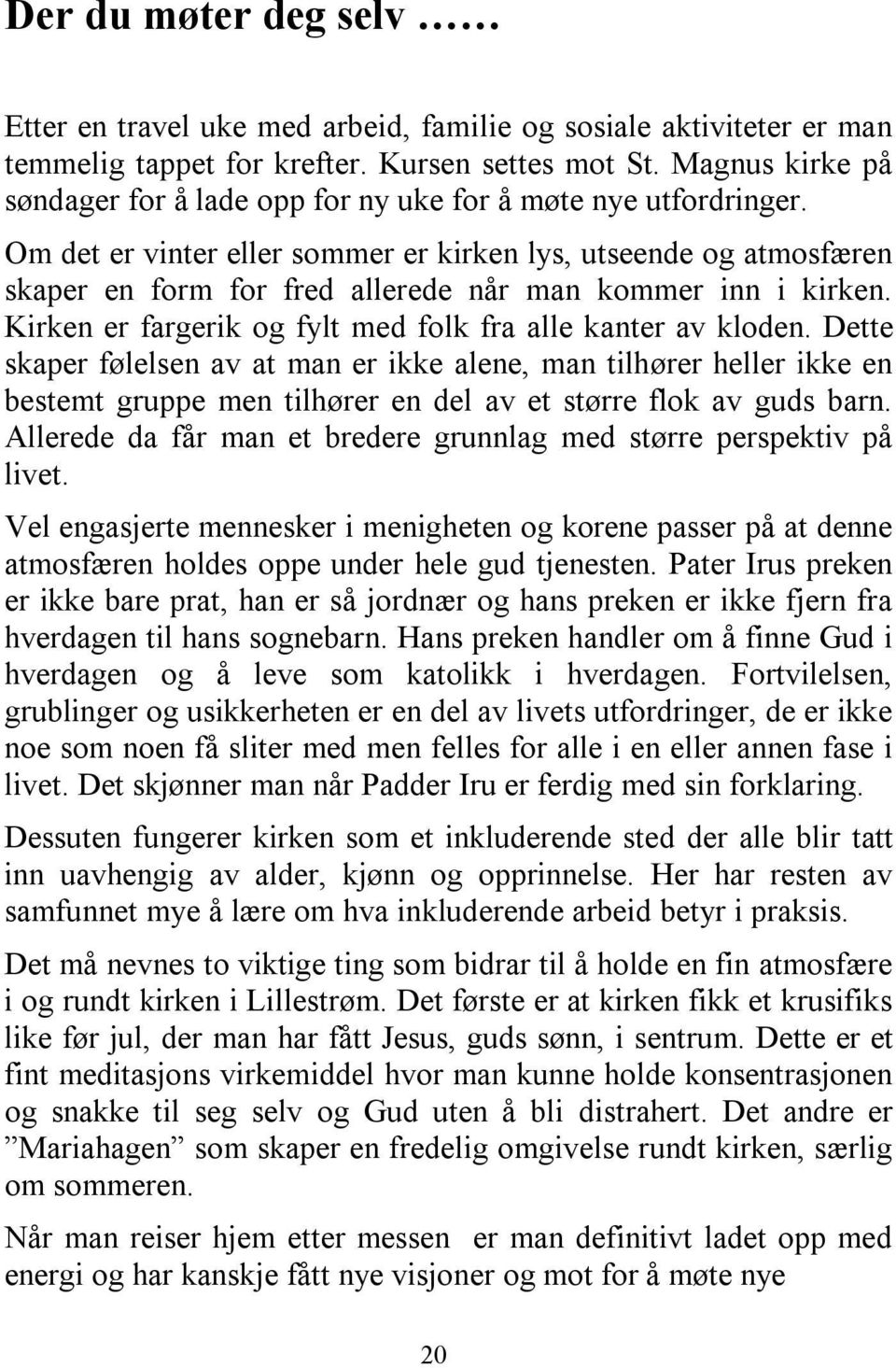 Der du møter deg selv ……

Etter en travel uke med arbeid, familie og sosiale aktiviteter er man temmelig tappet for krefter. Kursen settes mot St. Magnus kirke på søndager for å lade opp for ny uke for å møte nye utfordringer.

Om det er vinter eller sommer er kirken lys, utseende og atmosfæren skaper en form for fred allerede når man kommer inn i kirken. Kirken er fargerik og fylt med folk fra alle kanter av kloden. Dette skaper følelsen av at man er ikke alene, man tilhører heller ikke en bestemt gruppe men tilhører en del av et større flok av guds barn. Allerede da får man et bredere grunnlag med større perspektiv på livet.

Vel engasjerte mennesker i menigheten og korene passer på at denne atmosfæren holdes oppe under hele gud tjenesten. Pater Irus preken er ikke bare prat, han er så jordnær og hans preken er ikke fjern fra hverdagen til hans sognebarn. Hans preken handler om å finne Gud i hverdagen og å leve som katolikk i hverdagen. Fortvilelsen, grublinger og usikkerheten er en del av livets utfordringer, de er ikke noe som noen få sliter med men felles for alle i en eller annen fase i livet. Det skjønner man når Padder Iru er ferdig med sin forklaring.

Dessuten fungerer kirken som et inkluderende sted der alle blir tatt inn uavhengig av alder, kjønn og opprinnelse. Her har resten av samfunnet mye å lære om hva inkluderende arbeid betyr i praksis.

Det må nevnes to viktige ting som bidrar til å holde en fin atmosfære i og rundt kirken i Lillestrøm. Det første er at kirken fikk et krusifiks like før jul, der man har fått Jesus, guds sønn, i sentrum. Dette er et fint meditasjons virkemiddel hvor man kunne holde konsentrasjonen og snakke til seg selv og Gud uten å bli distrahert. Det andre er ”Mariahagen” som skaper en fredelig omgivelse rundt kirken, særlig om sommeren.

Når man reiser hjem etter messen er man definitivt ladet opp med energi og har kanskje fått nye visjoner og mot for å møte nye

20